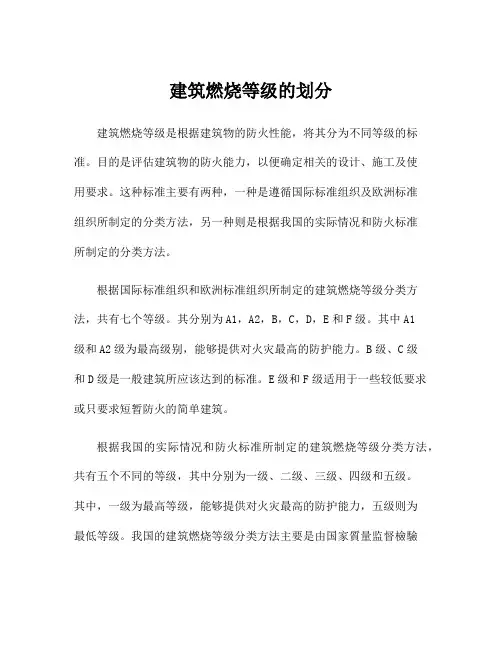 建筑燃烧等级的划分

建筑燃烧等级是根据建筑物的防火性能，将其分为不同等级的标准。目的是评估建筑物的防火能力，以便确定相关的设计、施工及使用要求。这种标准主要有两种，一种是遵循国际标准组织及欧洲标准组织所制定的分类方法，另一种则是根据我国的实际情况和防火标准所制定的分类方法。

根据国际标准组织和欧洲标准组织所制定的建筑燃烧等级分类方法，共有七个等级。其分别为A1，A2，B，C，D，E和F级。其中A1级和A2级为最高级别，能够提供对火灾最高的防护能力。B级、C级和D级是一般建筑所应该达到的标准。E级和F级适用于一些较低要求或只要求短暂防火的简单建筑。

根据我国的实际情况和防火标准所制定的建筑燃烧等级分类方法，共有五个不同的等级，其中分别为一级、二级、三级、四级和五级。其中，一级为最高等级，能够提供对火灾最高的防护能力，五级则为最低等级。我国的建筑燃烧等级分类方法主要是由国家質量监督檢驗